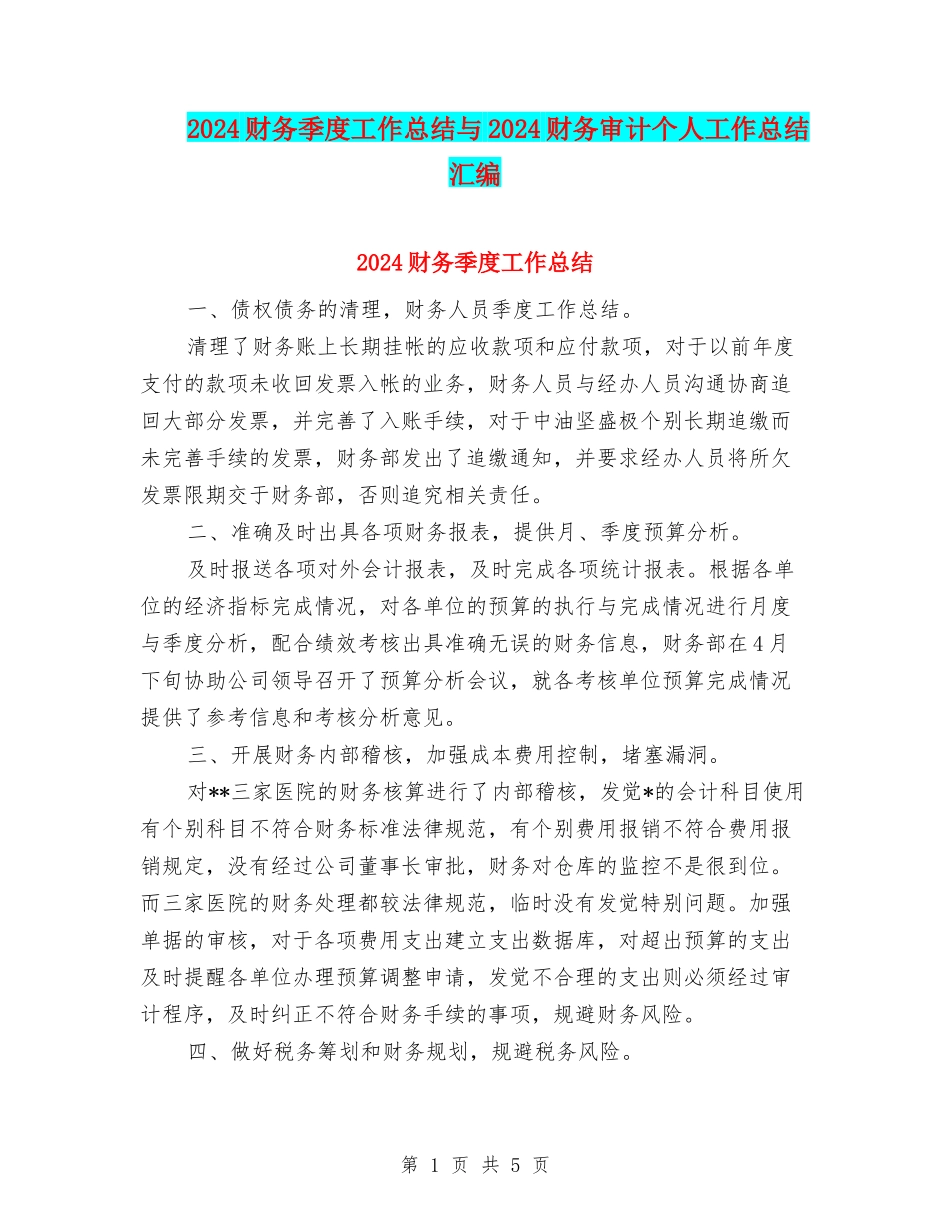 2024财务季度工作总结与2024财务审计个人工作总结汇编

2024财务季度工作总结

一、债权债务的清理，财务人员季度工作总结。

清理了财务账上长期挂帐的应收款项和应付款项，对于以前年度支付的款项未收回发票入帐的业务，财务人员与经办人员沟通协商追回大部分发票，并完善了入账手续，对于中油坚盛极个别长期追缴而未完善手续的发票，财务部发出了追缴通知，并要求经办人员将所欠发票限期交于财务部，否则追究相关责任。

二、准确及时出具各项财务报表，提供月、季度预算分析。

及时报送各项对外会计报表，及时完成各项统计报表。根据各单位的经济指标完成情况，对各单位的预算的执行与完成情况进行月度与季度分析，配合绩效考核出具准确无误的财务信息，财务部在4月下旬协助公司领导召开了预算分析会议，就各考核单位预算完成情况提供了参考信息和考核分析意见。

三、开展财务内部稽核，加强成本费用控制，堵塞漏洞。

对**三家医院的财务核算进行了内部稽核，发觉*的会计科目使用有个别科目不符合财务标准法律规范，有个别费用报销不符合费用报销规定，没有经过公司董事长审批，财务对仓库的监控不是很到位。而三家医院的财务处理都较法律规范，临时没有发觉特别问题。加强单据的审核，对于各项费用支出建立支出数据库，对超出预算的支出及时提醒各单位办理预算调整申请，发觉不合理的支出则必须经过审计程序，及时纠正不符合财务手续的事项，规避财务风险。

四、做好税务筹划和财务规划，规避税务风险。

第 1 页 共 5 页